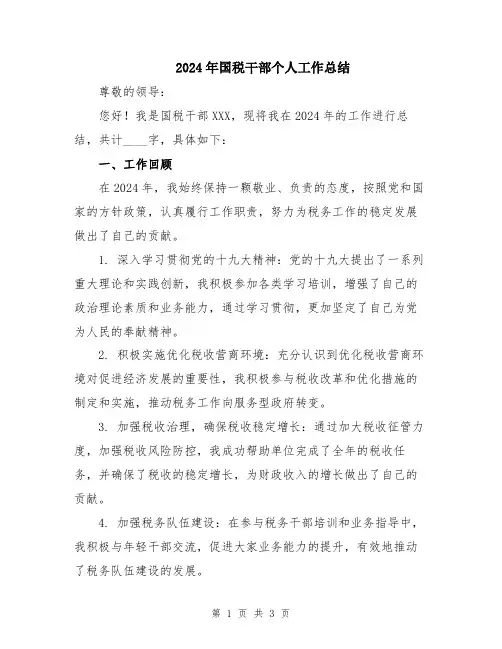 2024年国税干部个人工作总结

尊敬的领导：

您好！我是国税干部XXX，现将我在2024年的工作进行总结，共计____字，具体如下：

一、工作回顾

在2024年，我始终保持一颗敬业、负责的态度，按照党和国家的方针政策，认真履行工作职责，努力为税务工作的稳定发展做出了自己的贡献。

1. 深入学习贯彻党的十九大精神：党的十九大提出了一系列重大理论和实践创新，我积极参加各类学习培训，增强了自己的政治理论素质和业务能力，通过学习贯彻，更加坚定了自己为党为人民的奉献精神。

2. 积极实施优化税收营商环境：充分认识到优化税收营商环境对促进经济发展的重要性，我积极参与税收改革和优化措施的制定和实施，推动税务工作向服务型政府转变。

3. 加强税收治理，确保税收稳定增长：通过加大税收征管力度，加强税收风险防控，我成功帮助单位完成了全年的税收任务，并确保了税收的稳定增长，为财政收入的增长做出了自己的贡献。

4. 加强税务队伍建设：在参与税务干部培训和业务指导中，我积极与年轻干部交流，促进大家业务能力的提升，有效地推动了税务队伍建设的发展。

第 1 页 共 3 页